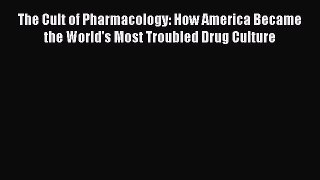 The Cult of Pharmacology: How America Became the World's Most Troubled Drug Culture